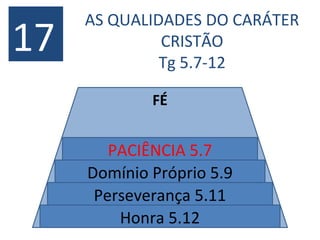 17

AS QUALIDADES DO CARÁTER CRISTÃO
Tg 5.7-12

FÉ

PACIÊNCIA 5.7

Domínio Próprio 5.9

Perseverança 5.11

Honra 5.12